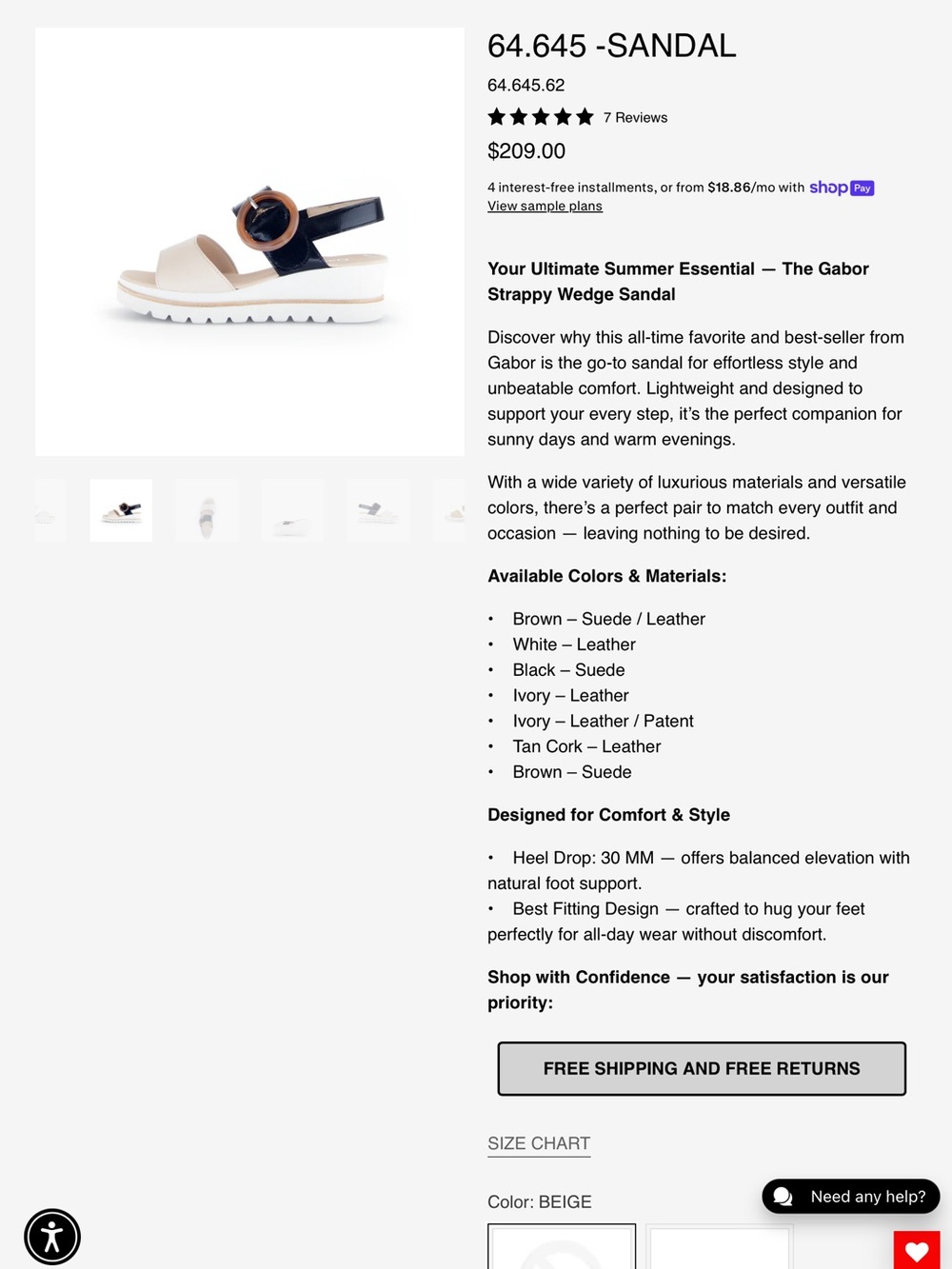 64.645 -SANDAL

64.645.62

7 Reviews

$209.00

4 interest-free installments, or from $18.86/mo with shop Pay
View sample plans

Your Ultimate Summer Essential — The Gabor Strappy Wedge Sandal

Discover why this all-time favorite and best-seller from Gabor is the go-to sandal for effortless style and unbeatable comfort. Lightweight and designed to support your every step, it's the perfect companion for sunny days and warm evenings.

With a wide variety of luxurious materials and versatile colors, there's a perfect pair to match every outfit and occasion — leaving nothing to be desired.

Available Colors & Materials:

• Brown – Suede / Leather
• White – Leather
• Black – Suede
• Ivory – Leather
• Ivory – Leather / Patent
• Tan Cork – Leather
• Brown – Suede

Designed for Comfort & Style

• Heel Drop: 30 MM — offers balanced elevation with natural foot support.
• Best Fitting Design — crafted to hug your feet perfectly for all-day wear without discomfort.

Shop with Confidence — your satisfaction is our priority:

FREE SHIPPING AND FREE RETURNS

SIZE CHART

Color: BEIGE

Need any help?